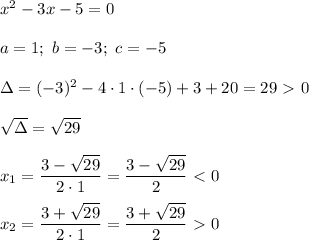 $x^2 - 3x - 5 = 0$

$a = 1;\ b = -3;\ c = -5$

$\Delta = (-3)^2 - 4 \cdot 1 \cdot (-5) + 3 + 20 = 29 > 0$

$\sqrt{\Delta} = \sqrt{29}$

$x_1 = \frac{3 - \sqrt{29}}{2 \cdot 1} = \frac{3 - \sqrt{29}}{2} < 0$

$x_2 = \frac{3 + \sqrt{29}}{2 \cdot 1} = \frac{3 + \sqrt{29}}{2} > 0$